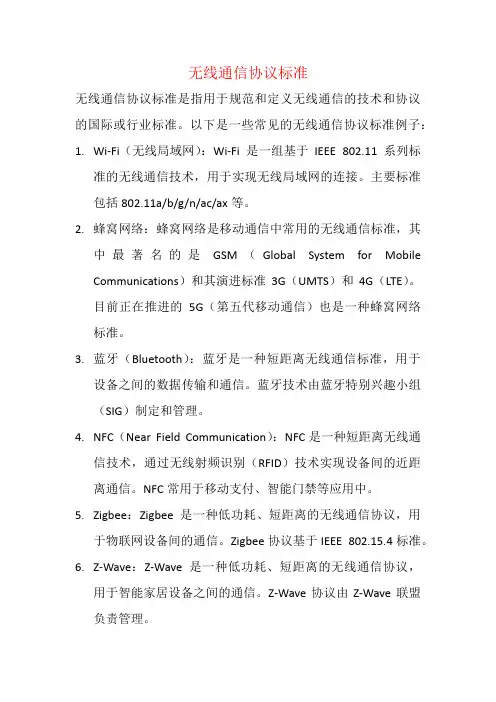 无线通信协议标准

无线通信协议标准是指用于规范和定义无线通信的技术和协议的国际或行业标准。以下是一些常见的无线通信协议标准例子：

1. Wi-Fi（无线局域网）：Wi-Fi 是一组基于 IEEE 802.11 系列标准的无线通信技术，用于实现无线局域网的连接。主要标准包括 802.11a/b/g/n/ac/ax 等。

2. 蜂窝网络：蜂窝网络是移动通信中常用的无线通信标准，其中最著名的是 GSM（Global System for Mobile Communications）和其演进标准 3G（UMTS）和 4G（LTE）。目前正在推进的 5G（第五代移动通信）也是一种蜂窝网络标准。

3. 蓝牙（Bluetooth）：蓝牙是一种短距离无线通信标准，用于设备之间的数据传输和通信。蓝牙技术由蓝牙特别兴趣小组（SIG）制定和管理。

4. NFC（Near Field Communication）：NFC 是一种短距离无线通信技术，通过无线射频识别（RFID）技术实现设备间的近距离通信。NFC 常用于移动支付、智能门禁等应用中。

5. Zigbee：Zigbee 是一种低功耗、短距离的无线通信协议，用于物联网设备间的通信。Zigbee 协议基于 IEEE 802.15.4 标准。

6. Z-Wave：Z-Wave 是一种低功耗、短距离的无线通信协议，用于智能家居设备之间的通信。Z-Wave 协议由 Z-Wave 联盟负责管理。